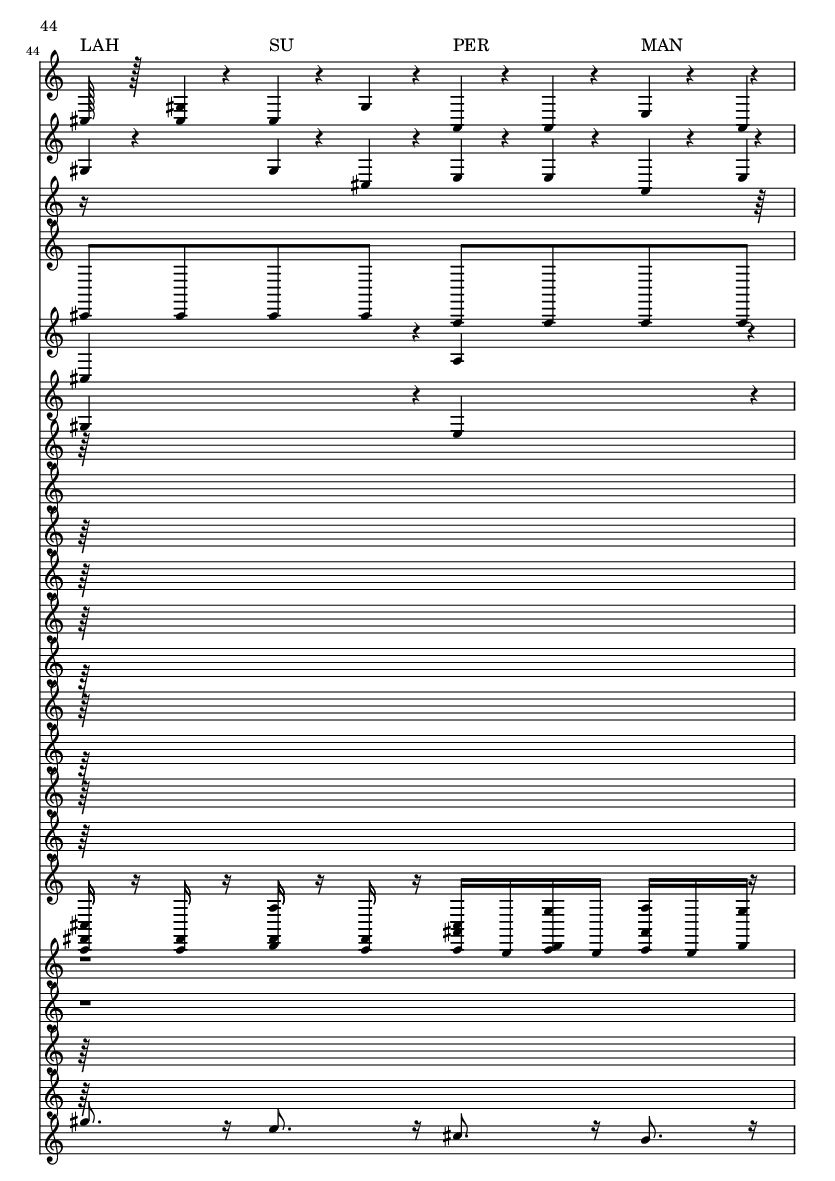 44

44

LAH SU PER MAN